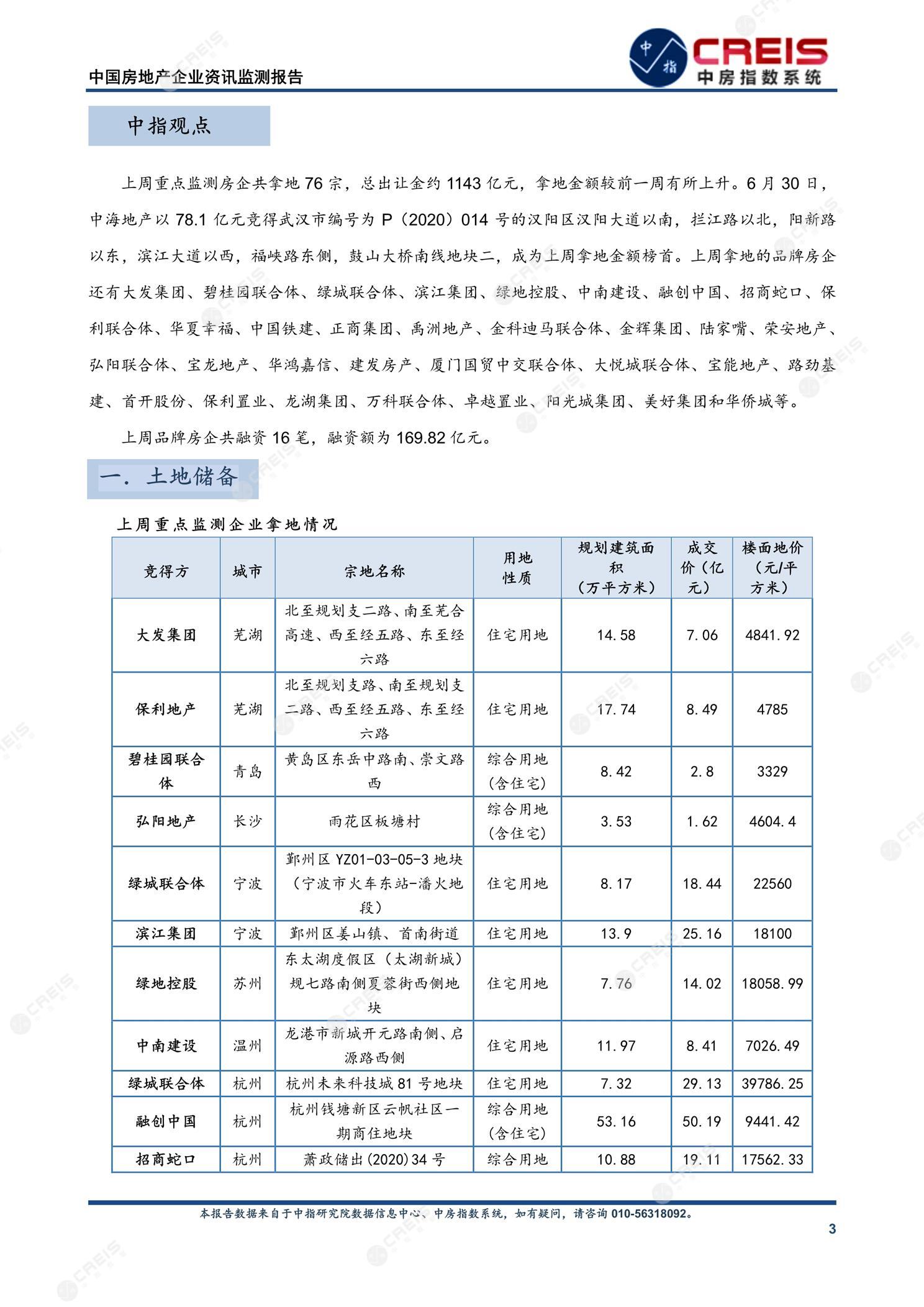 中国房地产企业资讯监测报告

中指
CREIS
中房指数系统

中指观点

上周重点监测房企共拿地76宗，总出让金约1143亿元，拿地金额较前一周有所上升。6月30日，中海地产以78.1亿元竞得武汉市编号为P（2020）014号的汉阳区汉阳大道以南，拦江路以北，阳新路以东，滨江大道以西，福峡路东侧，鼓山大桥南线地块二，成为上周拿地金额榜首。上周拿地的品牌房企还有大发集团、碧桂园联合体、绿城联合体、滨江集团、绿地控股、中南建设、融创中国、招商蛇口、保利联合体、华夏幸福、中国铁建、正商集团、禹洲地产、金科迪马联合体、金辉集团、陆家嘴、荣安地产、弘阳联合体、宝龙地产、华鸿嘉信、建发房产、厦门国贸中交联合体、大悦城联合体、宝能地产、路劲基建、首开股份、保利置业、龙湖集团、万科联合体、卓越置业、阳光城集团、美好集团和华侨城等。

上周品牌房企共融资16笔，融资额为169.82亿元。

一. 土地储备

上周重点监测企业拿地情况

| 竞得方 | 城市 | 宗地名称 | 用地性质 | 规划建筑面积（万平方米） | 成交价（亿元） | 楼面地价（元/平方米） |
|---|---|---|---|---|---|---|
| 大发集团 | 芜湖 | 北至规划支二路、南至芜合高速、西至经五路、东至经六路 | 住宅用地 | 14.58 | 7.06 | 4841.92 |
| 保利地产 | 芜湖 | 北至规划支路、南至规划支二路、西至经五路、东至经六路 | 住宅用地 | 17.74 | 8.49 | 4785 |
| 碧桂园联合体 | 青岛 | 黄岛区东岳中路南、崇文路西 | 综合用地(含住宅) | 8.42 | 2.8 | 3329 |
| 弘阳地产 | 长沙 | 雨花区板塘村 | 综合用地(含住宅) | 3.53 | 1.62 | 4604.4 |
| 绿城联合体 | 宁波 | 鄞州区YZ01-03-05-3地块（宁波市火车东站-潘火地段） | 住宅用地 | 8.17 | 18.44 | 22560 |
| 滨江集团 | 宁波 | 鄞州区姜山镇、首南街道 | 住宅用地 | 13.9 | 25.16 | 18100 |
| 绿地控股 | 苏州 | 东太湖度假区（太湖新城）规七路南侧夏蓉街西侧地块 | 住宅用地 | 7.76 | 14.02 | 18058.99 |
| 中南建设 | 温州 | 龙港市新城开元路南侧、启源路西侧 | 住宅用地 | 11.97 | 8.41 | 7026.49 |
| 绿城联合体 | 杭州 | 杭州未来科技城81号地块 | 住宅用地 | 7.32 | 29.13 | 39786.25 |
| 融创中国 | 杭州 | 杭州钱塘新区云帆社区一期商住地块 | 综合用地(含住宅) | 53.16 | 50.19 | 9441.42 |
| 招商蛇口 | 杭州 | 萧政储出(2020)34号 | 综合用地 | 10.88 | 19.11 | 17562.33 |

本报告数据来自于中指研究院数据信息中心、中房指数系统，如有疑问，请咨询010-56318092。

3

CREIS